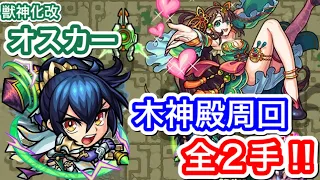 獣神化改
オスカー
木神殿周回
全2手!!